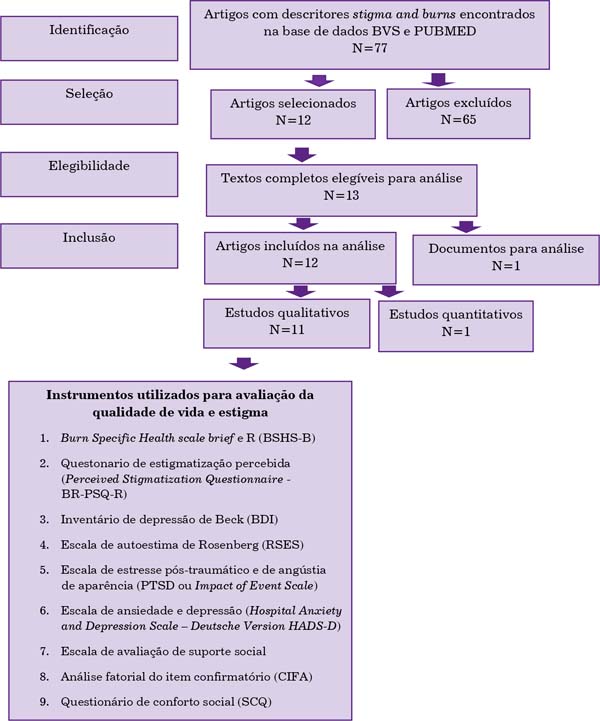 Identificação

Artigos com descritores stigma and burns encontrados na base de dados BVS e PUBMED
N=77

Seleção

Artigos selecionados
N=12

Artigos excluídos
N=65

Elegibilidade

Textos completos elegíveis para análise
N=13

Inclusão

Artigos incluídos na análise
N=12

Documentos para análise
N=1

Estudos qualitativos
N=11

Estudos quantitativos
N=1

Instrumentos utilizados para avaliação da qualidade de vida e estigma

1. Burn Specific Health scale brief e R (BSHS-B)
2. Questonario de estigmatização percebida (Perceived Stigmatization Questionnaire - BR-PSQ-R)
3. Inventário de depressão de Beck (BDI)
4. Escala de autoestima de Rosenberg (RSES)
5. Escala de estresse pós-traumático e de angústia de aparência (PTSD ou Impact of Event Scale)
6. Escala de ansiedade e depressão (Hospital Anxiety and Depression Scale – Deutsche Version HADS-D)
7. Escala de avaliação de suporte social
8. Análise fatorial do item confirmatório (CIFA)
9. Questionário de conforto social (SCQ)